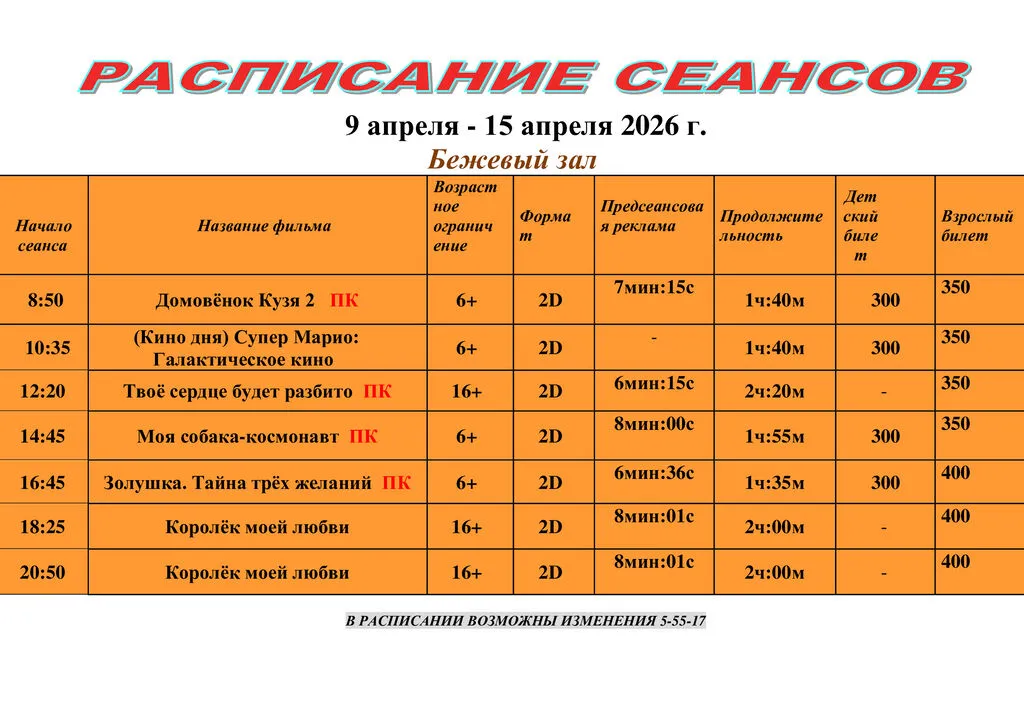 РАСПИСАНИЕ СЕАНСОВ

9 апреля - 15 апреля 2026 г.

Бежевый зал

| Начало сеанса | Название фильма | Возрастное ограничение | Формат | Предсеансовая реклама | Продолжительность | Детский билет | Взрослый билет |
|---|---|---|---|---|---|---|---|
| 8:50 | Домовёнок Кузя 2 ПК | 6+ | 2D | 7мин:15с | 1ч:40м | 300 | 350 |
| 10:35 | (Кино дня) Супер Марио: Галактическое кино | 6+ | 2D | - | 1ч:40м | 300 | 350 |
| 12:20 | Твоё сердце будет разбито ПК | 16+ | 2D | 6мин:15с | 2ч:20м | - | 350 |
| 14:45 | Моя собака-космонавт ПК | 6+ | 2D | 8мин:00с | 1ч:55м | 300 | 350 |
| 16:45 | Золушка. Тайна трёх желаний ПК | 6+ | 2D | 6мин:36с | 1ч:35м | 300 | 400 |
| 18:25 | Королёк моей любви | 16+ | 2D | 8мин:01с | 2ч:00м | - | 400 |
| 20:50 | Королёк моей любви | 16+ | 2D | 8мин:01с | 2ч:00м | - | 400 |

В РАСПИСАНИИ ВОЗМОЖНЫ ИЗМЕНЕНИЯ 5-55-17